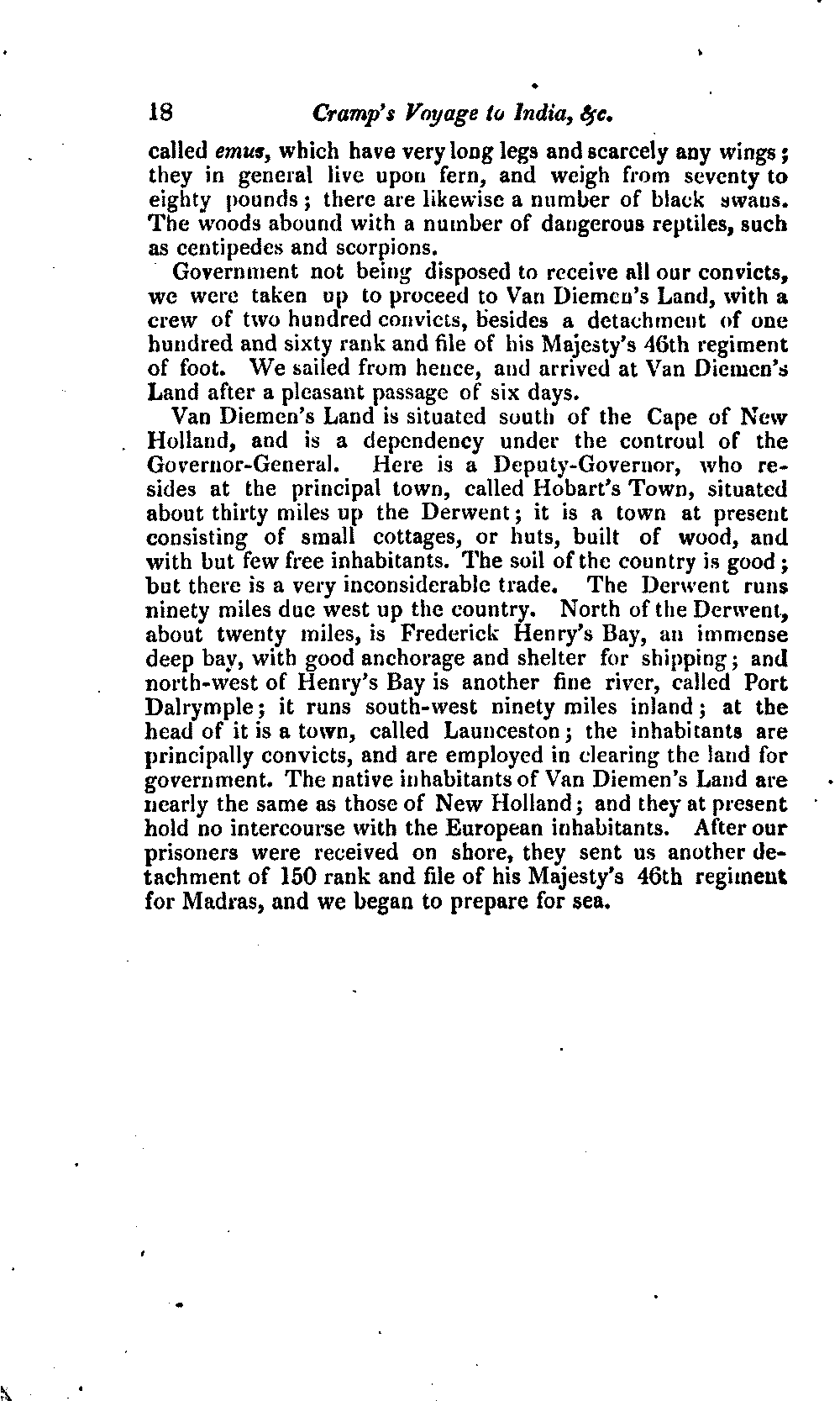 18 Cramp's Voyage to India, &c.

called emus, which have very long legs and scarcely any wings; they in general live upon fern, and weigh from seventy to eighty pounds; there are likewise a number of black swans. The woods abound with a number of dangerous reptiles, such as centipedes and scorpions.

Government not being disposed to receive all our convicts, we were taken up to proceed to Van Diemen's Land, with a crew of two hundred convicts, besides a detachment of one hundred and sixty rank and file of his Majesty's 46th regiment of foot. We sailed from hence, and arrived at Van Diemen's Land after a pleasant passage of six days.

Van Diemen's Land is situated south of the Cape of New Holland, and is a dependency under the controul of the Governor-General. Here is a Deputy-Governor, who resides at the principal town, called Hobart's Town, situated about thirty miles up the Derwent; it is a town at present consisting of small cottages, or huts, built of wood, and with but few free inhabitants. The soil of the country is good; but there is a very inconsiderable trade. The Derwent runs ninety miles due west up the country. North of the Derwent, about twenty miles, is Frederick Henry's Bay, an immense deep bay, with good anchorage and shelter for shipping; and north-west of Henry's Bay is another fine river, called Port Dalrymple; it runs south-west ninety miles inland; at the head of it is a town, called Launceston; the inhabitants are principally convicts, and are employed in clearing the land for government. The native inhabitants of Van Diemen's Land are nearly the same as those of New Holland; and they at present hold no intercourse with the European inhabitants. After our prisoners were received on shore, they sent us another detachment of 150 rank and file of his Majesty's 46th regiment for Madras, and we began to prepare for sea.